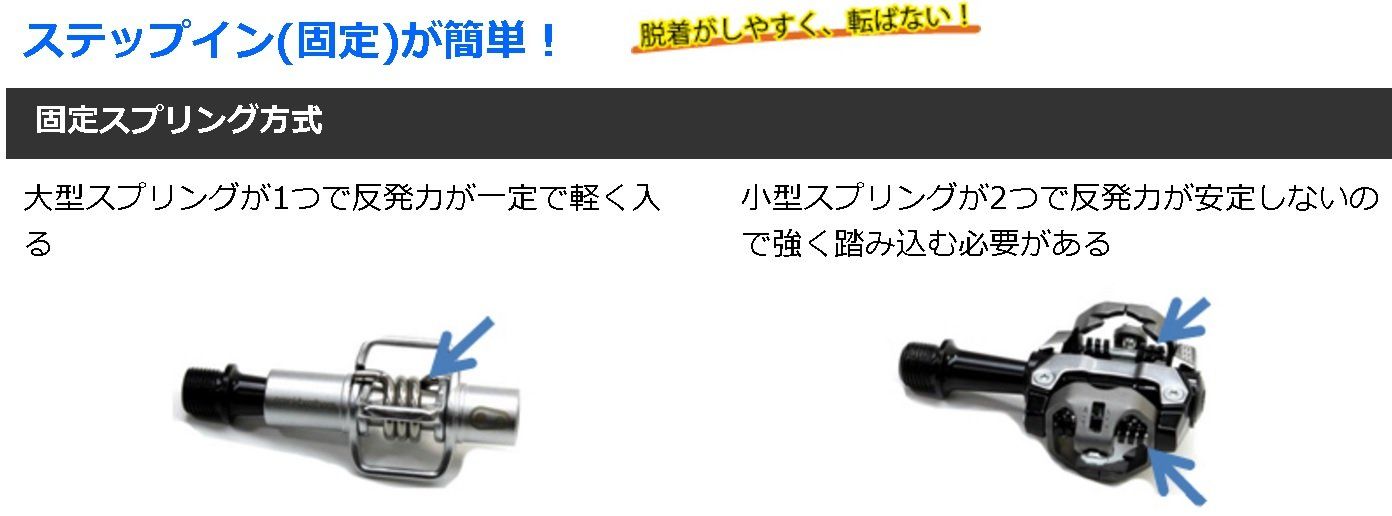 ステップイン(固定)が簡単！

脱着がしやすく、転ばない！

固定スプリング方式

大型スプリングが1つで反発力が一定で軽く入る

小型スプリングが2つで反発力が安定しないので強く踏み込む必要がある